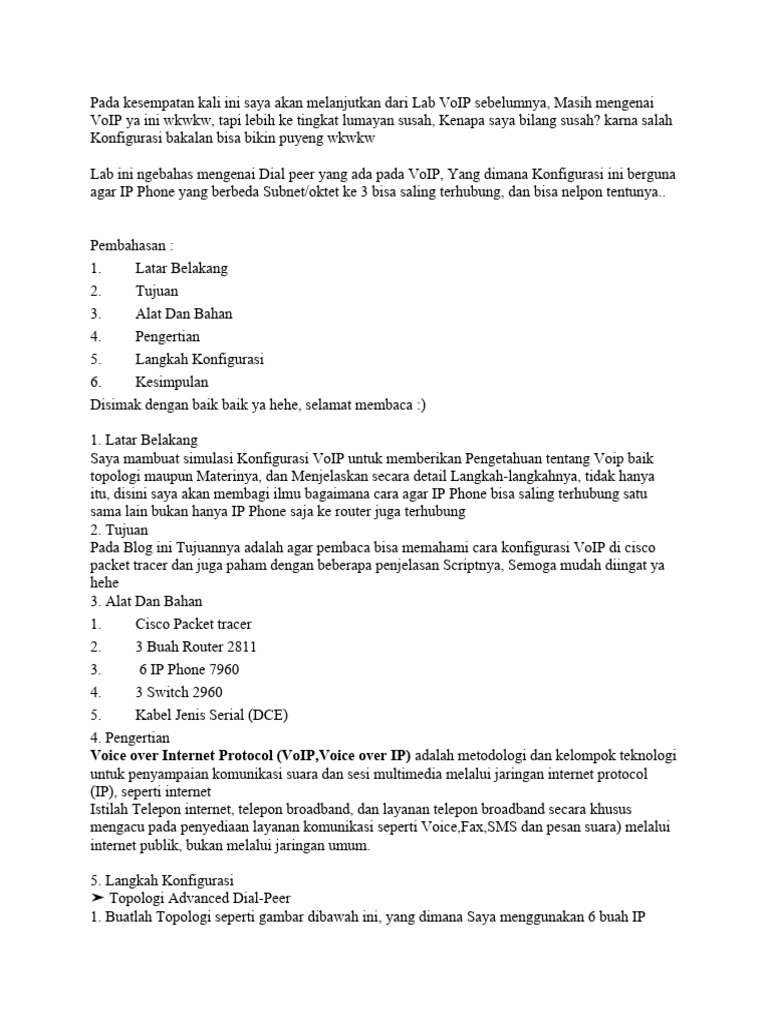 Pada kesempatan kali ini saya akan melanjutkan dari Lab VoIP sebelumnya, Masih mengenai VoIP ya ini wkwkw, tapi lebih ke tingkat lumayan susah, Kenapa saya bilang susah? karna salah Konfigurasi bakalan bisa bikin puyeng wkwkw

Lab ini ngebahas mengenai Dial peer yang ada pada VoIP, Yang dimana Konfigurasi ini berguna agar IP Phone yang berbeda Subnet/oktet ke 3 bisa saling terhubung, dan bisa nelpon tentunya..

Pembahasan :
1. Latar Belakang
2. Tujuan
3. Alat Dan Bahan
4. Pengertian
5. Langkah Konfigurasi
6. Kesimpulan
Disimak dengan baik baik ya hehe, selamat membaca :)

1. Latar Belakang
Saya mambuat simulasi Konfigurasi VoIP untuk memberikan Pengetahuan tentang Voip baik topologi maupun Materinya, dan Menjelaskan secara detail Langkah-langkahnya, tidak hanya itu, disini saya akan membagi ilmu bagaimana cara agar IP Phone bisa saling terhubung satu sama lain bukan hanya IP Phone saja ke router juga terhubung
2. Tujuan
Pada Blog ini Tujuannya adalah agar pembaca bisa memahami cara konfigurasi VoIP di cisco packet tracer dan juga paham dengan beberapa penjelasan Scriptnya, Semoga mudah diingat ya hehe
3. Alat Dan Bahan
1. Cisco Packet tracer
2. 3 Buah Router 2811
3. 6 IP Phone 7960
4. 3 Switch 2960
5. Kabel Jenis Serial (DCE)
4. Pengertian
Voice over Internet Protocol (VoIP,Voice over IP) adalah metodologi dan kelompok teknologi untuk penyampaian komunikasi suara dan sesi multimedia melalui jaringan internet protocol (IP), seperti internet
Istilah Telepon internet, telepon broadband, dan layanan telepon broadband secara khusus mengacu pada penyediaan layanan komunikasi seperti Voice,Fax,SMS dan pesan suara) melalui internet publik, bukan melalui jaringan umum.

5. Langkah Konfigurasi
➤ Topologi Advanced Dial-Peer
1. Buatlah Topologi seperti gambar dibawah ini, yang dimana Saya menggunakan 6 buah IP